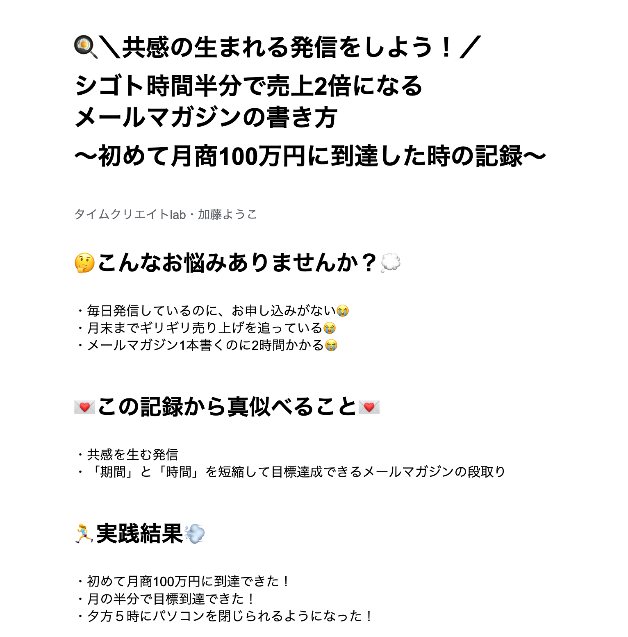 🍳＼共感の生まれる発信をしよう！／
シゴト時間半分で売上2倍になる
メールマガジンの書き方
〜初めて月商100万円に到達した時の記録〜

タイムクリエイトlab・加藤ようこ

🤔こんなお悩みありませんか？💭

・毎日発信しているのに、お申し込みがない😭
・月末までギリギリ売り上げを追っている😭
・メールマガジン1本書くのに2時間かかる😭

💌この記録から真似べること💌

・共感を生む発信
・「期間」と「時間」を短縮して目標達成できるメールマガジンの段取り

🏃実践結果💨

・初めて月商100万円に到達できた！
・月の半分で目標到達できた！
・夕方５時にパソコンを閉じられるようになった！